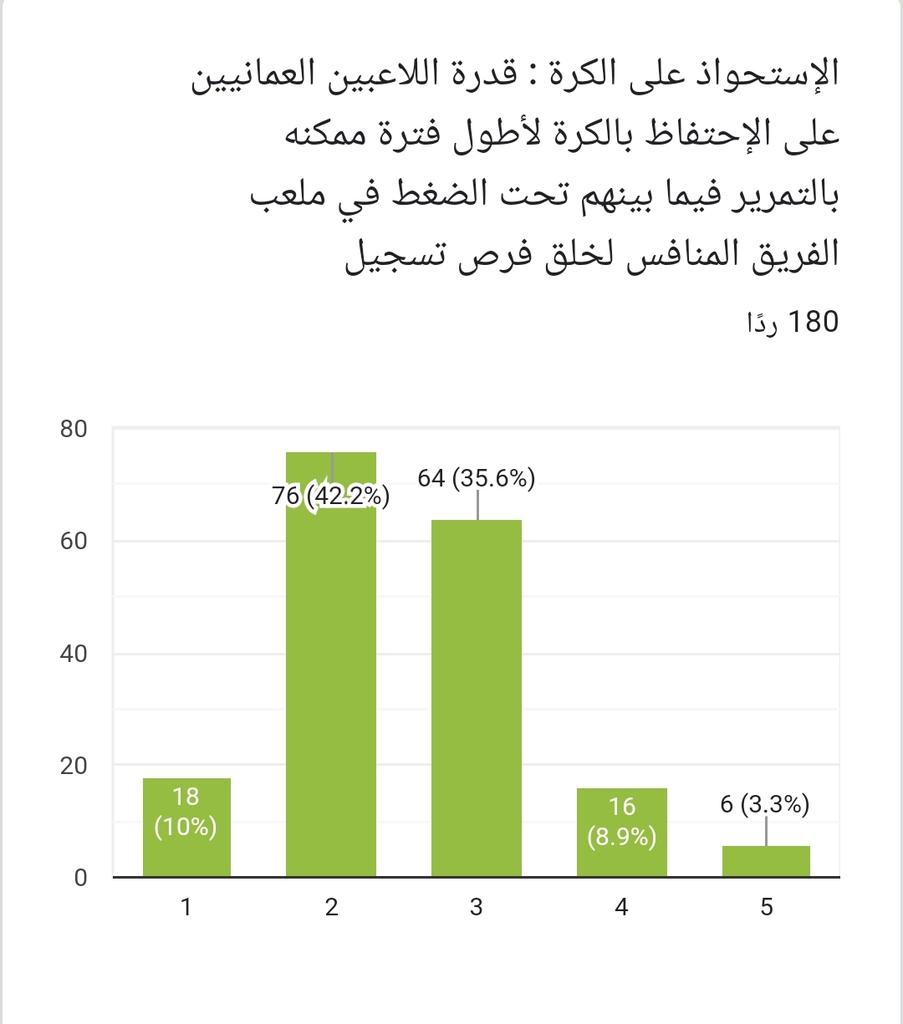 الإستحواذ على الكرة : قدرة اللاعبين العمانيين على الإحتفاظ بالكرة لأطول فترة ممكنه بالتمرير فيما بينهم تحت الضغط في ملعب الفريق المنافس لخلق فرص تسجيل

180 ردًا

80
60
40
20
0

18 (10%)
76 (42.2%)
64 (35.6%)
16 (8.9%)
6 (3.3%)

1
2
3
4
5